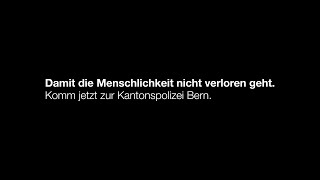 Damit die Menschlichkeit nicht verloren geht.
Komm jetzt zur Kantonspolizei Bern.